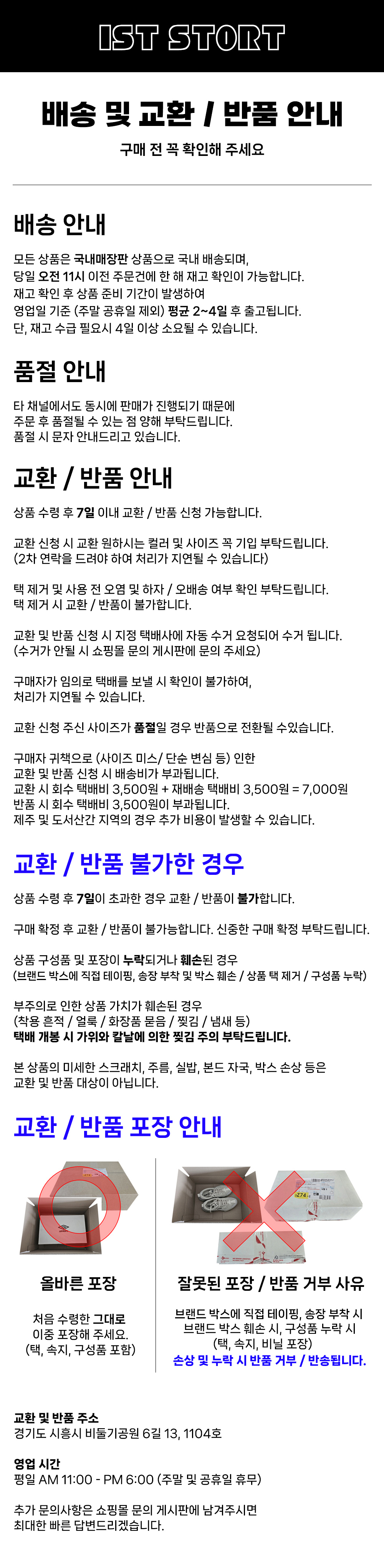 IST STORT

배송 및 교환 / 반품 안내

구매 전 꼭 확인해 주세요

배송 안내

모든 상품은 국내매장판 상품으로 국내 배송되며,
당일 오전 11시 이전 주문건에 한 해 재고 확인이 가능합니다.
재고 확인 후 상품 준비 기간이 발생하여
영업일 기준 (주말 공휴일 제외) 평균 2~4일 후 출고됩니다.
단, 재고 수급 필요시 4일 이상 소요될 수 있습니다.

품절 안내

타 채널에서도 동시에 판매가 진행되기 때문에
주문 후 품절될 수 있는 점 양해 부탁드립니다.
품절 시 문자 안내드리고 있습니다.

교환 / 반품 안내

상품 수령 후 7일 이내 교환 / 반품 신청 가능합니다.

교환 신청 시 교환 원하시는 컬러 및 사이즈 꼭 기입 부탁드립니다.
(2차 연락을 드려야 하여 처리가 지연될 수 있습니다)

택 제거 및 사용 전 오염 및 하자 / 오배송 여부 확인 부탁드립니다.
택 제거 시 교환 / 반품이 불가합니다.

교환 및 반품 신청 시 지정 택배사에 자동 수거 요청되어 수거 됩니다.
(수거가 안될 시 쇼핑몰 문의 게시판에 문의 주세요)

구매자가 임의로 택배를 보낼 시 확인이 불가하여,
처리가 지연될 수 있습니다.

교환 신청 주신 사이즈가 품절일 경우 반품으로 전환될 수있습니다.

구매자 귀책으로 (사이즈 미스/ 단순 변심 등) 인한
교환 및 반품 신청 시 배송비가 부과됩니다.
교환 시 회수 택배비 3,500원 + 재배송 택배비 3,500원 = 7,000원
반품 시 회수 택배비 3,500원이 부과됩니다.
제주 및 도서산간 지역의 경우 추가 비용이 발생할 수 있습니다.

교환 / 반품 불가한 경우

상품 수령 후 7일이 초과한 경우 교환 / 반품이 불가합니다.

구매 확정 후 교환 / 반품이 불가능합니다. 신중한 구매 확정 부탁드립니다.

상품 구성품 및 포장이 누락되거나 훼손된 경우
(브랜드 박스에 직접 테이핑, 송장 부착 및 박스 훼손 / 상품 택 제거 / 구성품 누락)

부주의로 인한 상품 가치가 훼손된 경우
(착용 흔적 / 얼룩 / 화장품 묻음 / 찢김 / 냄새 등)
택배 개봉 시 가위와 칼날에 의한 찢김 주의 부탁드립니다.

본 상품의 미세한 스크래치, 주름, 실밥, 본드 자국, 박스 손상 등은
교환 및 반품 대상이 아닙니다.

교환 / 반품 포장 안내

올바른 포장

처음 수령한 그대로
이중 포장해 주세요.
(택, 속지, 구성품 포함)

잘못된 포장 / 반품 거부 사유

브랜드 박스에 직접 테이핑, 송장 부착 시
브랜드 박스 훼손 시, 구성품 누락 시
(택, 속지, 비닐 포장)
손상 및 누락 시 반품 거부 / 반송됩니다.

교환 및 반품 주소
경기도 시흥시 비둘기공원 6길 13, 1104호

영업 시간
평일 AM 11:00 - PM 6:00 (주말 및 공휴일 휴무)

추가 문의사항은 쇼핑몰 문의 게시판에 남겨주시면
최대한 빠른 답변드리겠습니다.